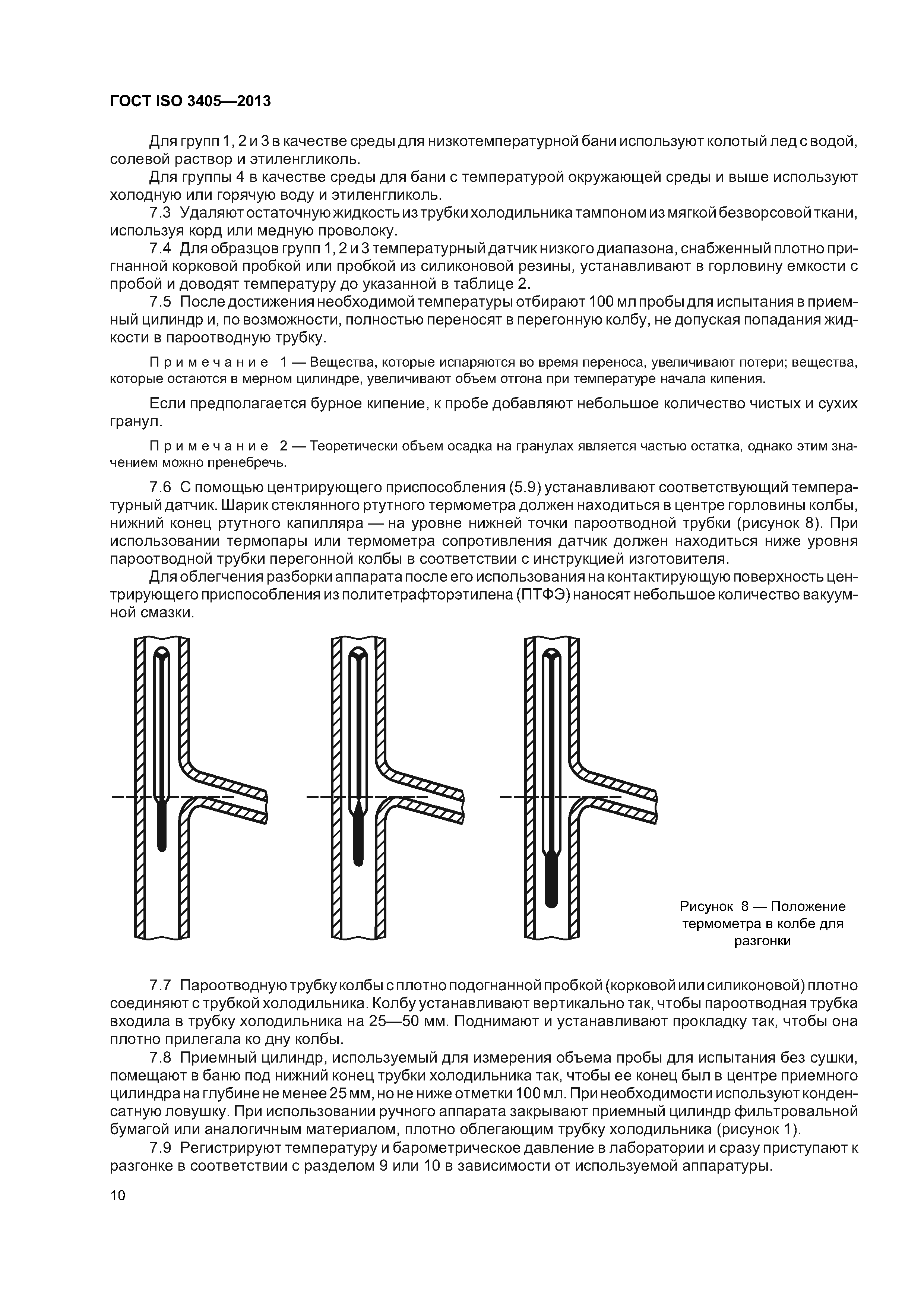 ГОСТ ISO 3405—2013

Для групп 1, 2 и 3 в качестве среды для низкотемпературной бани используют колотый лед с водой, солевой раствор и этиленгликоль.

Для группы 4 в качестве среды для бани с температурой окружающей среды и выше используют холодную или горячую воду и этиленгликоль.

7.3 Удаляют остаточную жидкость из трубки холодильника тампоном из мягкой безворсовой ткани, используя корд или медную проволоку.

7.4 Для образцов групп 1, 2 и 3 температурный датчик низкого диапазона, снабженный плотно пригнанной корковой пробкой или пробкой из силиконовой резины, устанавливают в горловину емкости с пробой и доводят температуру до указанной в таблице 2.

7.5 После достижения необходимой температуры отбирают 100 мл пробы для испытания в приемный цилиндр и, по возможности, полностью переносят в перегонную колбу, не допуская попадания жидкости в пароотводную трубку.

Примечание 1 — Вещества, которые испаряются во время переноса, увеличивают потери; вещества, которые остаются в мерном цилиндре, увеличивают объем отгона при температуре начала кипения.

Если предполагается бурное кипение, к пробе добавляют небольшое количество чистых и сухих гранул.

Примечание 2 — Теоретически объем осадка на гранулах является частью остатка, однако этим значением можно пренебречь.

7.6 С помощью центрирующего приспособления (5.9) устанавливают соответствующий температурный датчик. Шарик стеклянного ртутного термометра должен находиться в центре горловины колбы, нижний конец ртутного капилляра — на уровне нижней точки пароотводной трубки (рисунок 8). При использовании термопары или термометра сопротивления датчик должен находиться ниже уровня пароотводной трубки перегонной колбы в соответствии с инструкцией изготовителя.

Для облегчения разборки аппарата после его использования на контактирующую поверхность центрирующего приспособления из политетрафторэтилена (ПТФЭ) наносят небольшое количество вакуумной смазки.

Рисунок 8 — Положение термометра в колбе для разгонки

7.7 Пароотводную трубку колбы с плотно подогнанной пробкой (корковой или силиконовой) плотно соединяют с трубкой холодильника. Колбу устанавливают вертикально так, чтобы пароотводная трубка входила в трубку холодильника на 25—50 мм. Поднимают и устанавливают прокладку так, чтобы она плотно прилегала ко дну колбы.

7.8 Приемный цилиндр, используемый для измерения объема пробы для испытания без сушки, помещают в баню под нижний конец трубки холодильника так, чтобы ее конец был в центре приемного цилиндра на глубине не менее 25 мм, но не ниже отметки 100 мл. При необходимости используют конденсатную ловушку. При использовании ручного аппарата закрывают приемный цилиндр фильтровальной бумагой или аналогичным материалом, плотно облегающим трубку холодильника (рисунок 1).

7.9 Регистрируют температуру и барометрическое давление в лаборатории и сразу приступают к разгонке в соответствии с разделом 9 или 10 в зависимости от используемой аппаратуры.

10